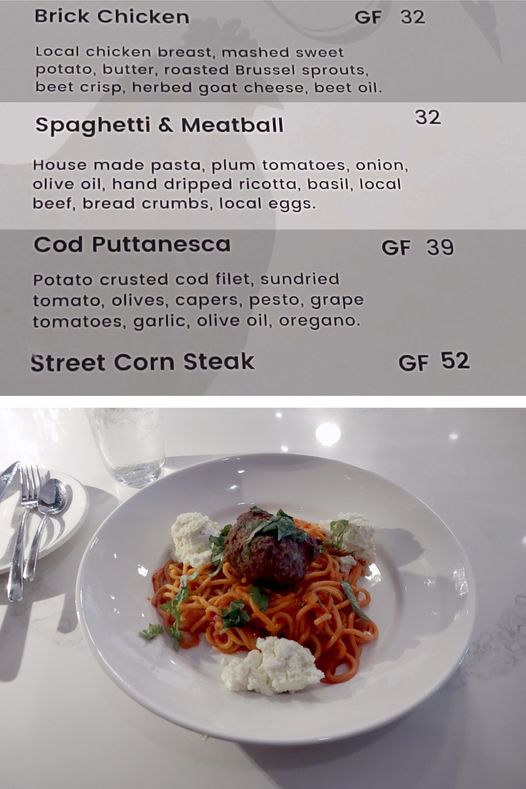 Brick Chicken GF 32

Local chicken breast, mashed sweet potato, butter, roasted Brussel sprouts, beet crisp, herbed goat cheese, beet oil.

Spaghetti & Meatball 32

House made pasta, plum tomatoes, onion, olive oil, hand dripped ricotta, basil, local beef, bread crumbs, local eggs.

Cod Puttanesca GF 39

Potato crusted cod filet, sundried tomato, olives, capers, pesto, grape tomatoes, garlic, olive oil, oregano.

Street Corn Steak GF 52